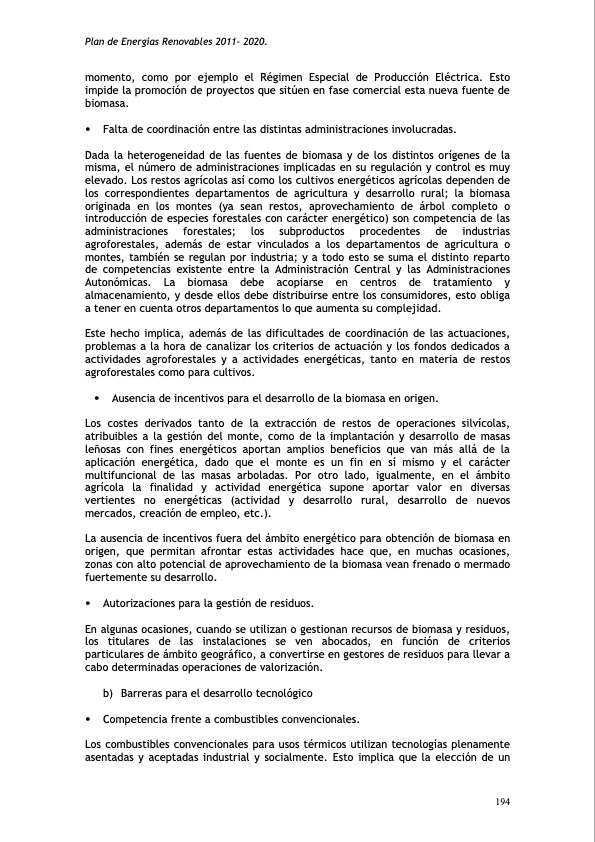 Plan de Energías Renovables 2011- 2020.

momento, como por ejemplo el Régimen Especial de Producción Eléctrica. Esto impide la promoción de proyectos que sitúen en fase comercial esta nueva fuente de biomasa.

• Falta de coordinación entre las distintas administraciones involucradas.

Dada la heterogeneidad de las fuentes de biomasa y de los distintos orígenes de la misma, el número de administraciones implicadas en su regulación y control es muy elevado. Los restos agrícolas así como los cultivos energéticos agrícolas dependen de los correspondientes departamentos de agricultura y desarrollo rural; la biomasa originada en los montes (ya sean restos, aprovechamiento de árbol completo o introducción de especies forestales con carácter energético) son competencia de las administraciones forestales; los subproductos procedentes de industrias agroforestales, además de estar vinculados a los departamentos de agricultura o montes, también se regulan por industria; y a todo esto se suma el distinto reparto de competencias existente entre la Administración Central y las Administraciones Autonómicas. La biomasa debe acopiarse en centros de tratamiento y almacenamiento, y desde ellos debe distribuirse entre los consumidores, esto obliga a tener en cuenta otros departamentos lo que aumenta su complejidad.

Este hecho implica, además de las dificultades de coordinación de las actuaciones, problemas a la hora de canalizar los criterios de actuación y los fondos dedicados a actividades agroforestales y a actividades energéticas, tanto en materia de restos agroforestales como para cultivos.

• Ausencia de incentivos para el desarrollo de la biomasa en origen.

Los costes derivados tanto de la extracción de restos de operaciones silvícolas, atribuibles a la gestión del monte, como de la implantación y desarrollo de masas leñosas con fines energéticos aportan amplios beneficios que van más allá de la aplicación energética, dado que el monte es un fin en sí mismo y el carácter multifuncional de las masas arboladas. Por otro lado, igualmente, en el ámbito agrícola la finalidad y actividad energética supone aportar valor en diversas vertientes no energéticas (actividad y desarrollo rural, desarrollo de nuevos mercados, creación de empleo, etc.).

La ausencia de incentivos fuera del ámbito energético para obtención de biomasa en origen, que permitan afrontar estas actividades hace que, en muchas ocasiones, zonas con alto potencial de aprovechamiento de la biomasa vean frenado o mermado fuertemente su desarrollo.

• Autorizaciones para la gestión de residuos.

En algunas ocasiones, cuando se utilizan o gestionan recursos de biomasa y residuos, los titulares de las instalaciones se ven abocados, en función de criterios particulares de ámbito geográfico, a convertirse en gestores de residuos para llevar a cabo determinadas operaciones de valorización.

b) Barreras para el desarrollo tecnológico

• Competencia frente a combustibles convencionales.

Los combustibles convencionales para usos térmicos utilizan tecnologías plenamente asentadas y aceptadas industrial y socialmente. Esto implica que la elección de un

194